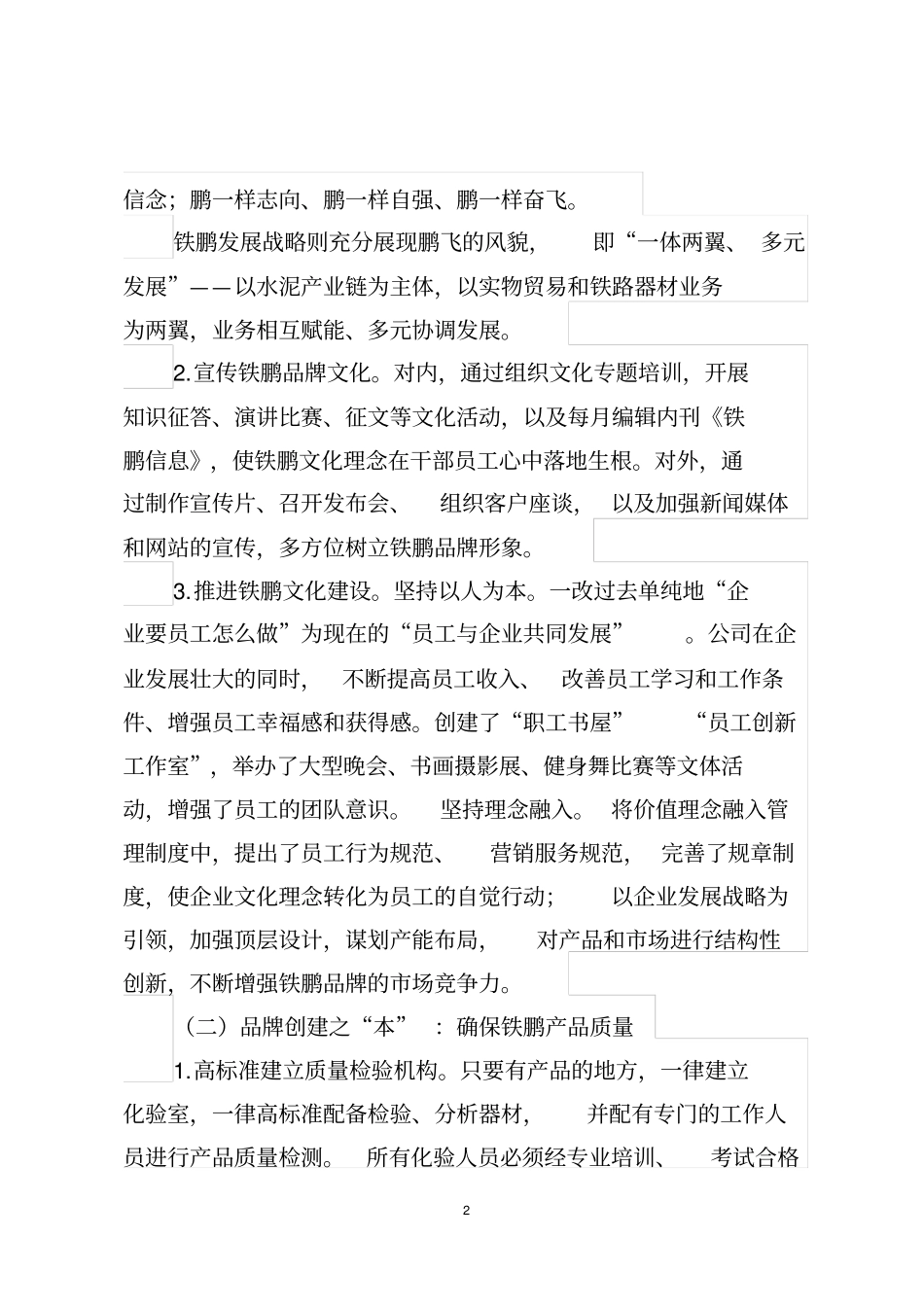 信念；鹏一样志向、鹏一样自强、鹏一样奋飞。

铁鹏发展战略则充分展现鹏飞的风貌，即“一体两翼、多元发展”——以水泥产业链为主体，以实物贸易和铁路器材业务为两翼，业务相互赋能、多元协调发展。

2.宣传铁鹏品牌文化。对内，通过组织文化专题培训，开展知识征答、演讲比赛、征文等文化活动，以及每月编辑内刊《铁鹏信息》，使铁鹏文化理念在干部员工心中落地生根。对外，通过制作宣传片、召开发布会、组织客户座谈，以及加强新闻媒体和网站的宣传，多方位树立铁鹏品牌形象。

3.推进铁鹏文化建设。坚持以人为本。一改过去单纯地“企业要员工怎么做”为现在的“员工与企业共同发展”。公司在企业发展壮大的同时，不断提高员工收入、改善员工学习和工作条件、增强员工幸福感和获得感。创建了“职工书屋”“员工创新工作室”，举办了大型晚会、书画摄影展、健身舞比赛等文体活动，增强了员工的团队意识。坚持理念融入。将价值理念融入管理制度中，提出了员工行为规范、营销服务规范，完善了规章制度，使企业文化理念转化为员工的自觉行动；以企业发展战略为引领，加强顶层设计，谋划产能布局，对产品和市场进行结构性创新，不断增强铁鹏品牌的市场竞争力。

（二）品牌创建之“本”：确保铁鹏产品质量

1.高标准建立质量检验机构。只要有产品的地方，一律建立化验室，一律高标准配备检验、分析器材，并配有专门的工作人员进行产品质量检测。所有化验人员必须经专业培训、考试合格

2